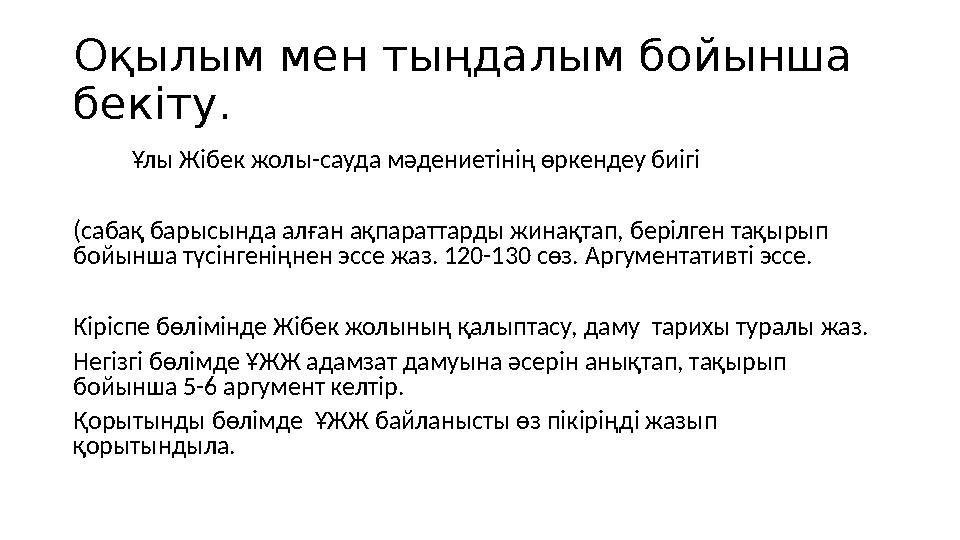 Оқылым мен тыңдалым бойынша бекіту.

Ұлы Жібек жолы-сауда мәдениетінің өркендеу биігі

(сабақ барысында алған ақпараттарды жинақтап, берілген тақырып бойынша түсінгеніңнен эссе жаз. 120-130 сөз. Аргументативті эссе.

Кіріспе бөлімінде Жібек жолының қалыптасу, даму тарихы туралы жаз.

Негізгі бөлімде ҰЖЖ адамзат дамуына әсерін анықтап, тақырып бойынша 5-6 аргумент келтір.

Қорытынды бөлімде ҰЖЖ байланысты өз пікіріңді жазып қорытындыла.